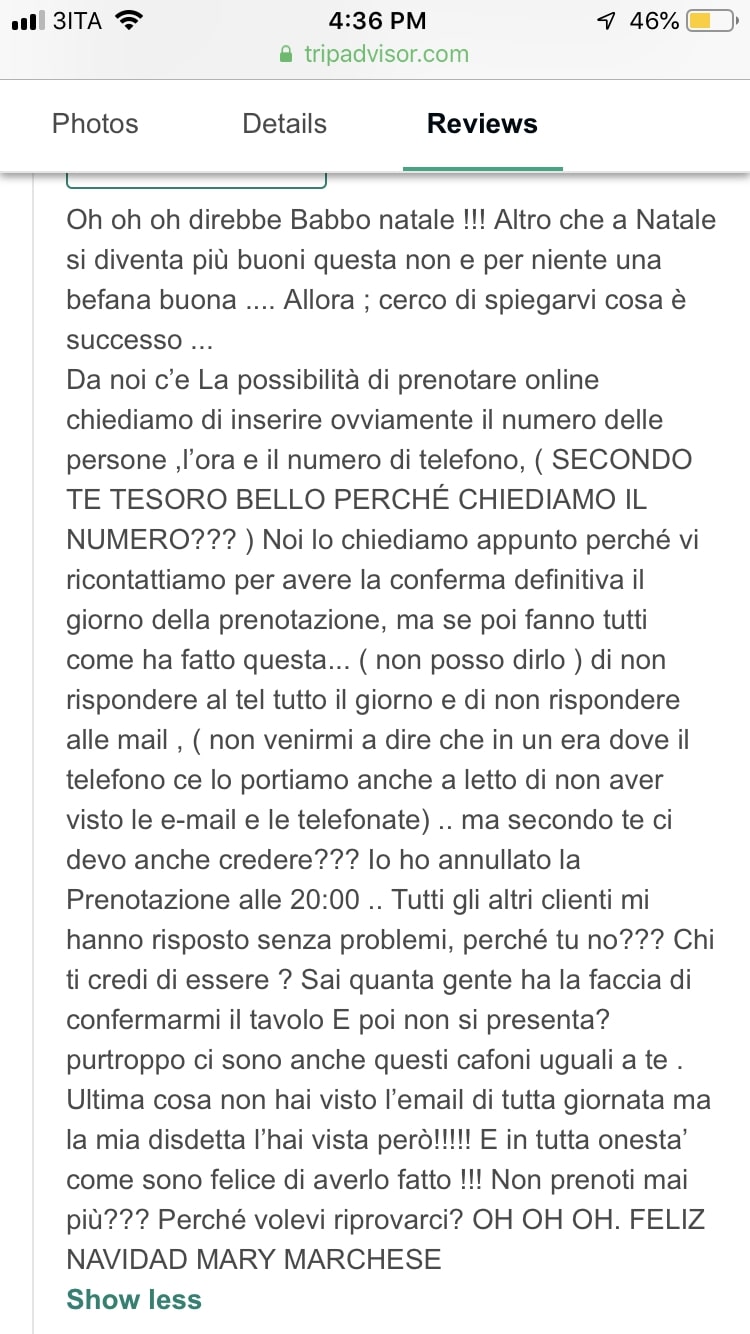 3ITA 4:36 PM 46%
tripadvisor.com

Photos Details Reviews

Oh oh oh direbbe Babbo natale !!! Altro che a Natale si diventa più buoni questa non e per niente una befana buona .... Allora ; cerco di spiegarvi cosa è successo ...
Da noi c'e La possibilità di prenotare online chiediamo di inserire ovviamente il numero delle persone ,l'ora e il numero di telefono, ( SECONDO TE TESORO BELLO PERCHÉ CHIEDIAMO IL NUMERO??? ) Noi lo chiediamo appunto perché vi ricontattiamo per avere la conferma definitiva il giorno della prenotazione, ma se poi fanno tutti come ha fatto questa... ( non posso dirlo ) di non rispondere al tel tutto il giorno e di non rispondere alle mail , ( non venirmi a dire che in un era dove il telefono ce lo portiamo anche a letto di non aver visto le e-mail e le telefonate) .. ma secondo te ci devo anche credere??? Io ho annullato la Prenotazione alle 20:00 .. Tutti gli altri clienti mi hanno risposto senza problemi, perché tu no??? Chi ti credi di essere ? Sai quanta gente ha la faccia di confermarmi il tavolo E poi non si presenta? purtroppo ci sono anche questi cafoni uguali a te . Ultima cosa non hai visto l'email di tutta giornata ma la mia disdetta l'hai vista però!!!!! E in tutta onesta' come sono felice di averlo fatto !!! Non prenoti mai più??? Perché volevi riprovarci? OH OH OH. FELIZ NAVIDAD MARY MARCHESE
Show less